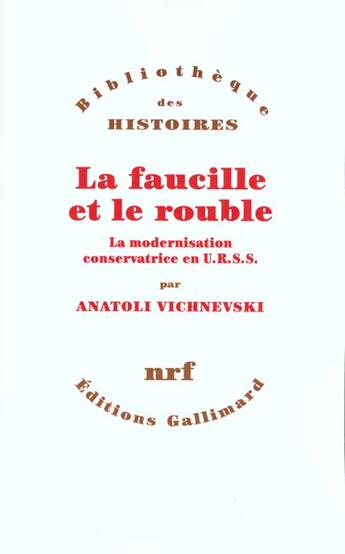 Bibliothèque
des
HISTOIRES

La faucille et le rouble

La modernisation conservatrice en U.R.S.S.

par

ANATOLI VICHNEVSKI

nrf

Éditions Gallimard